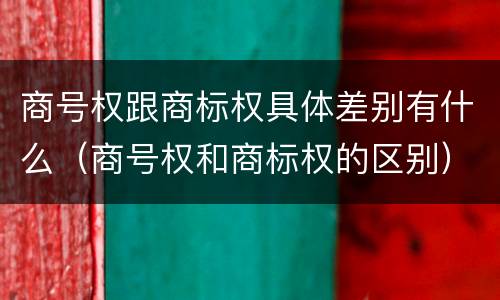 商号权跟商标权具体差别有什么（商号权和商标权的区别）